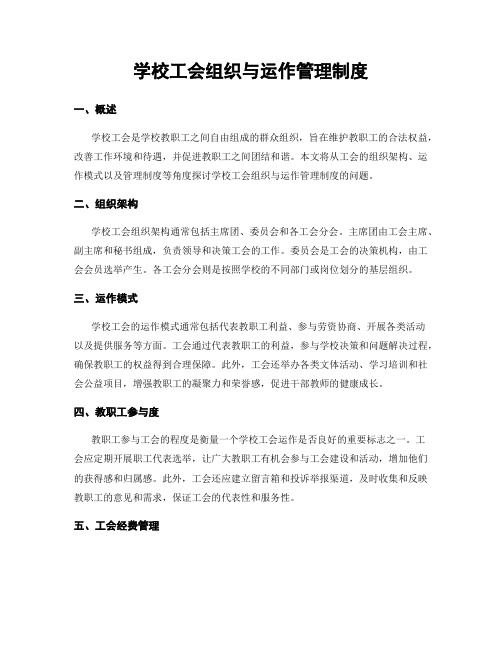 学校工会组织与运作管理制度

一、概述

学校工会是学校教职工之间自由组成的群众组织，旨在维护教职工的合法权益，改善工作环境和待遇，并促进教职工之间团结和谐。本文将从工会的组织架构、运作模式以及管理制度等角度探讨学校工会组织与运作管理制度的问题。

二、组织架构

学校工会组织架构通常包括主席团、委员会和各工会分会。主席团由工会主席、副主席和秘书组成，负责领导和决策工会的工作。委员会是工会的决策机构，由工会会员选举产生。各工会分会则是按照学校的不同部门或岗位划分的基层组织。

三、运作模式

学校工会的运作模式通常包括代表教职工利益、参与劳资协商、开展各类活动以及提供服务等方面。工会通过代表教职工的利益，参与学校决策和问题解决过程，确保教职工的权益得到合理保障。此外，工会还举办各类文体活动、学习培训和社会公益项目，增强教职工的凝聚力和荣誉感，促进干部教师的健康成长。

四、教职工参与度

教职工参与工会的程度是衡量一个学校工会运作是否良好的重要标志之一。工会应定期开展职工代表选举，让广大教职工有机会参与工会建设和活动，增加他们的获得感和归属感。此外，工会还应建立留言箱和投诉举报渠道，及时收集和反映教职工的意见和需求，保证工会的代表性和服务性。

五、工会经费管理